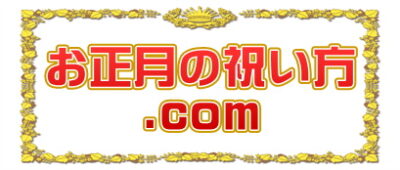 お正月の祝い方
.com